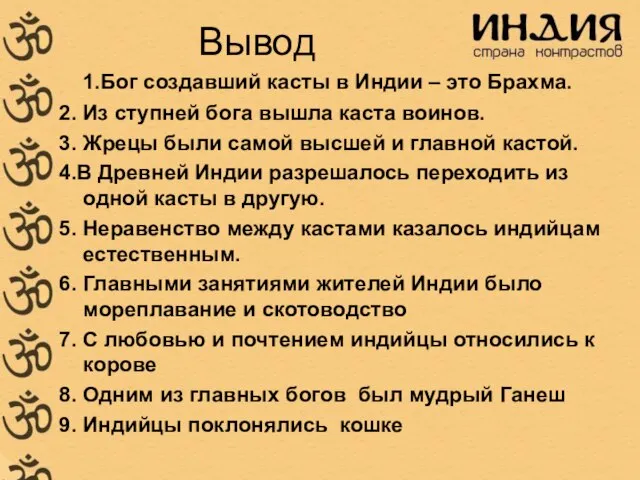 Вывод

ИНДИЯ
страна контрастов

1.Бог создавший касты в Индии – это Брахма.
2. Из ступней бога вышла каста воинов.
3. Жрецы были самой высшей и главной кастой.
4.В Древней Индии разрешалось переходить из одной касты в другую.
5. Неравенство между кастами казалось индийцам естественным.
6. Главными занятиями жителей Индии было мореплавание и скотоводство
7. С любовью и почтением индийцы относились к корове
8. Одним из главных богов был мудрый Ганеш
9. Индийцы поклонялись кошке